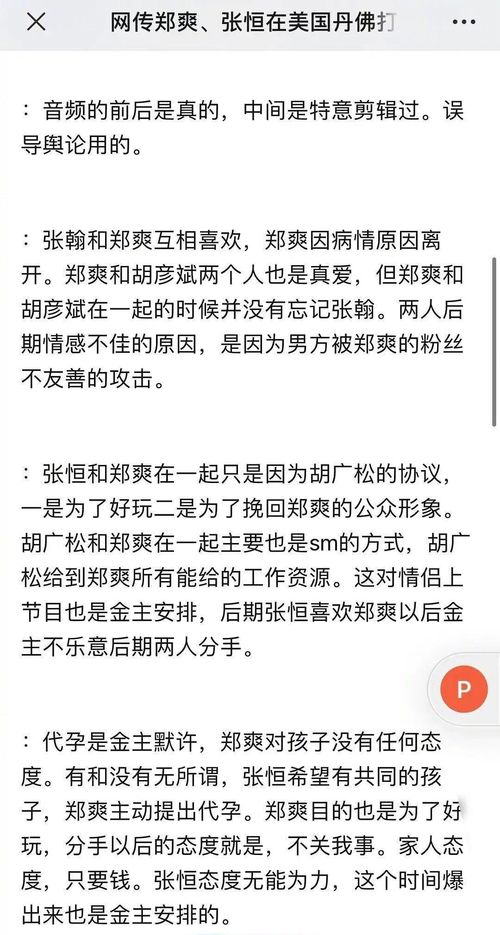 网传郑爽、张恒在美国丹佛打

：音频的前后是真的，中间是特意剪辑过。误导舆论用的。

：张翰和郑爽互相喜欢，郑爽因病情原因离开。郑爽和胡彦斌两个人也是真爱，但郑爽和胡彦斌在一起的时候并没有忘记张翰。两人后期情感不佳的原因，是因为男方被郑爽的粉丝不友善的攻击。

：张恒和郑爽在一起只是因为胡广松的协议，一是为了好玩二是为了挽回郑爽的公众形象。胡广松和郑爽在一起主要也是sm的方式，胡广松给到郑爽所有能给的工作资源。这对情侣上节目也是金主安排，后期张恒喜欢郑爽以后金主不乐意后期两人分手。

P

：代孕是金主默许，郑爽对孩子没有任何态度。有和没有无所谓，张恒希望有共同的孩子，郑爽主动提出代孕。郑爽目的也是为了好玩，分手以后的态度就是，不关我事。家人态度，只要钱。张恒态度无能为力，这个时间爆出来也是金主安排的。